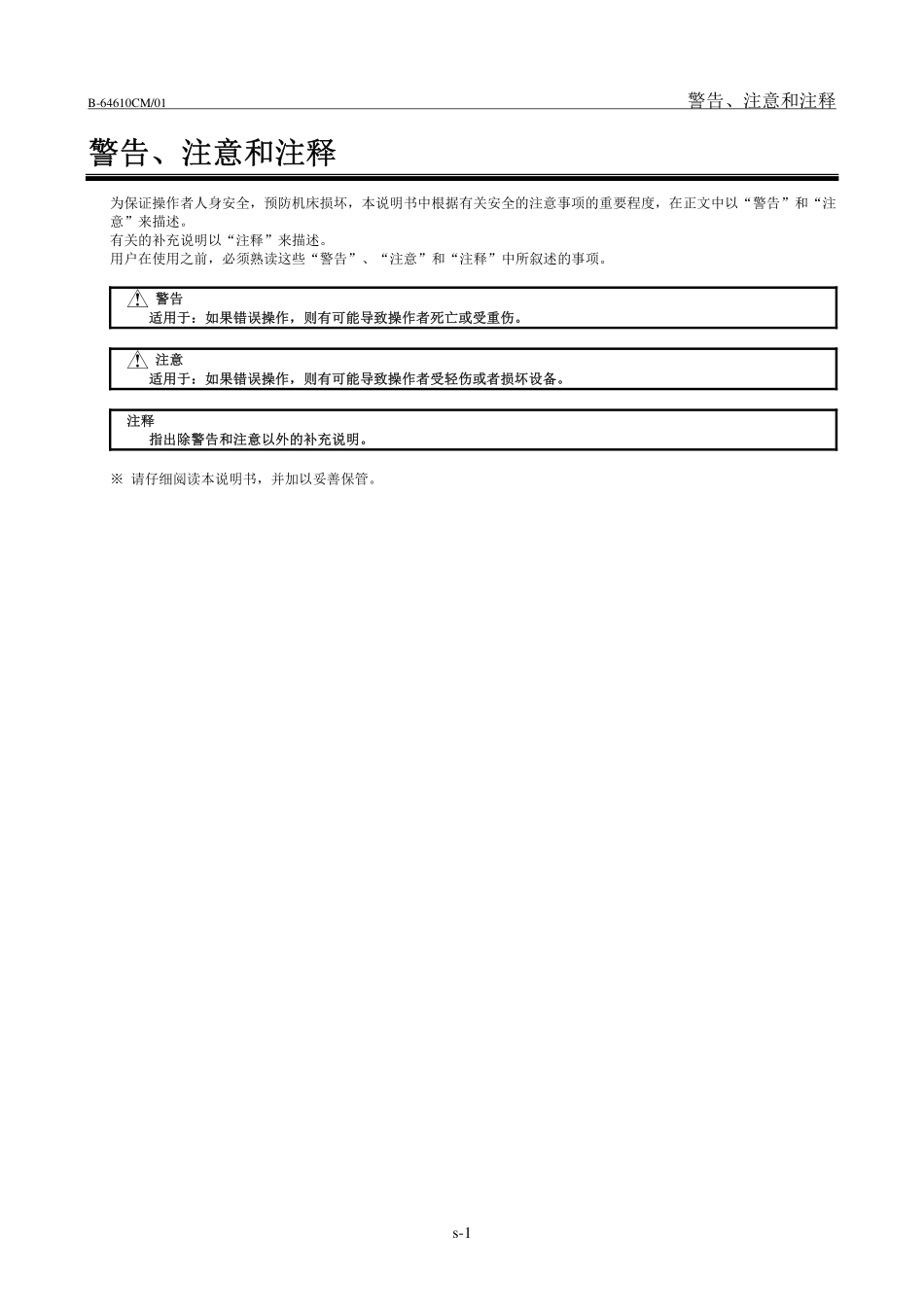 B-64610CM/01

警告、注意和注释

警告、注意和注释

为保证操作者人身安全，预防机床损坏，本说明书中根据有关安全的注意事项的重要程度，在正文中以“警告”和“注意”来描述。
有关的补充说明以“注释”来描述。
用户在使用之前，必须熟读这些“警告”、“注意”和“注释”中所叙述的事项。

警告
适用于：如果错误操作，则有可能导致操作者死亡或受重伤。

注意
适用于：如果错误操作，则有可能导致操作者受轻伤或者损坏设备。

注释
指出除警告和注意以外的补充说明。

※ 请仔细阅读本说明书，并加以妥善保管。

s-1